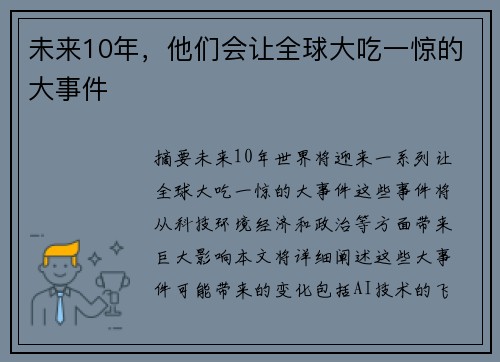 未来10年，他们会让全球大吃一惊的大事件

摘要未来10年世界将迎来一系列让全球大吃一惊的大事件这些事件将从科技环境经济和政治等方面带来巨大影响本文将详细阐述这些大事件可能带来的变化包括AI技术的飞